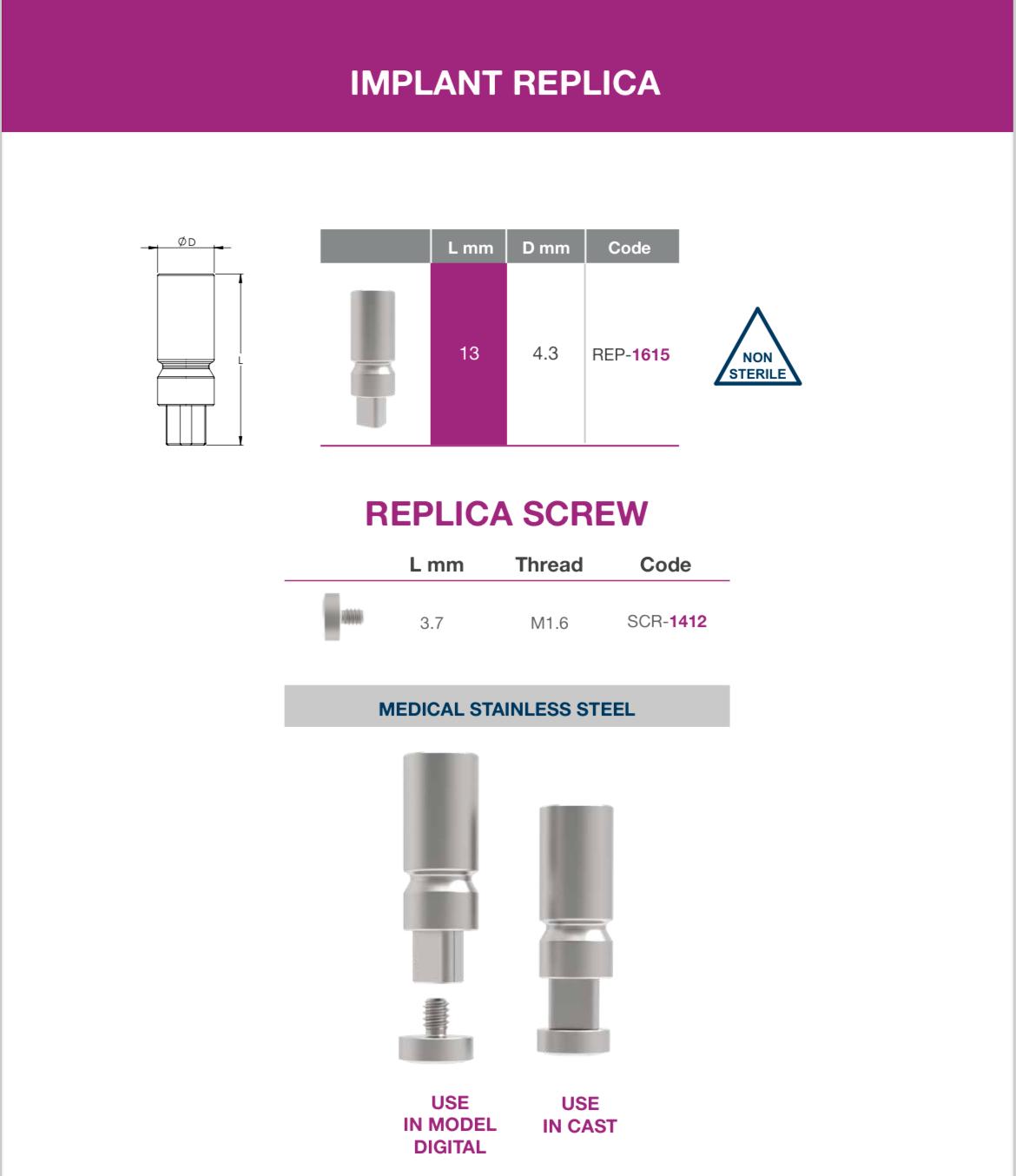 IMPLANT REPLICA

ØD

L

|  | L mm | D mm | Code |
|---|---|---|---|
|  | 13 | 4.3 | REP-1615 |

NON STERILE

REPLICA SCREW

|  | L mm | Thread | Code |
|---|---|---|---|
|  | 3.7 | M1.6 | SCR-1412 |

MEDICAL STAINLESS STEEL

USE IN MODEL DIGITAL

USE IN CAST